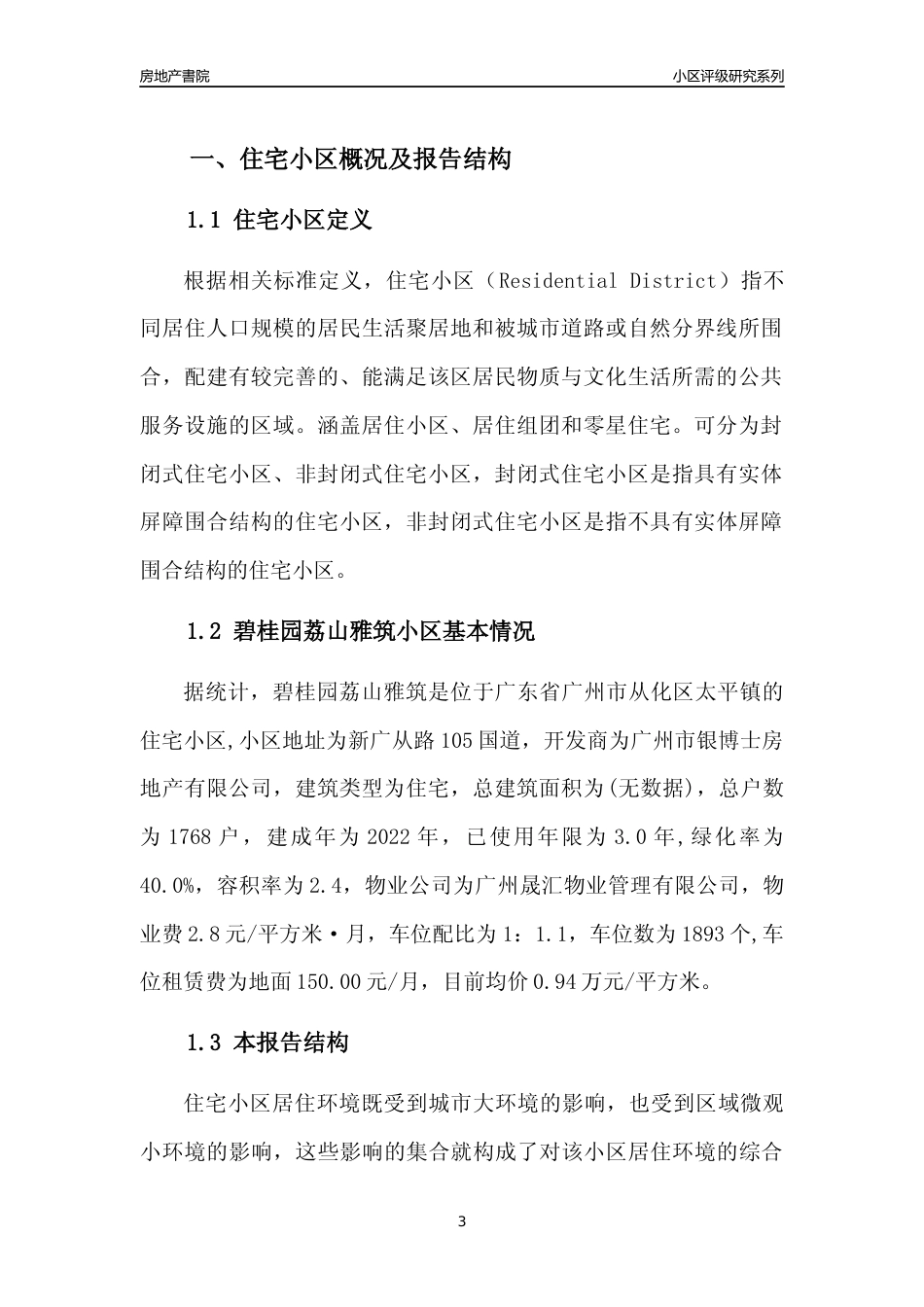 房地产書院

小区评级研究系列

一、住宅小区概况及报告结构

1.1 住宅小区定义

根据相关标准定义，住宅小区（Residential District）指不同居住人口规模的居民生活聚居地和被城市道路或自然分界线所围合，配建有较完善的、能满足该区居民物质与文化生活所需的公共服务设施的区域。涵盖居住小区、居住组团和零星住宅。可分为封闭式住宅小区、非封闭式住宅小区，封闭式住宅小区是指具有实体屏障围合结构的住宅小区，非封闭式住宅小区是指不具有实体屏障围合结构的住宅小区。

1.2 碧桂园荔山雅筑小区基本情况

据统计，碧桂园荔山雅筑是位于广东省广州市从化区太平镇的住宅小区,小区地址为新广从路105国道，开发商为广州市银博士房地产有限公司，建筑类型为住宅，总建筑面积为(无数据)，总户数为1768户，建成年为2022年，已使用年限为3.0年,绿化率为40.0%，容积率为2.4，物业公司为广州晟汇物业管理有限公司，物业费2.8元/平方米·月，车位配比为1：1.1，车位数为1893个,车位租赁费为地面150.00元/月，目前均价0.94万元/平方米。

1.3 本报告结构

住宅小区居住环境既受到城市大环境的影响，也受到区域微观小环境的影响，这些影响的集合就构成了对该小区居住环境的综合

3